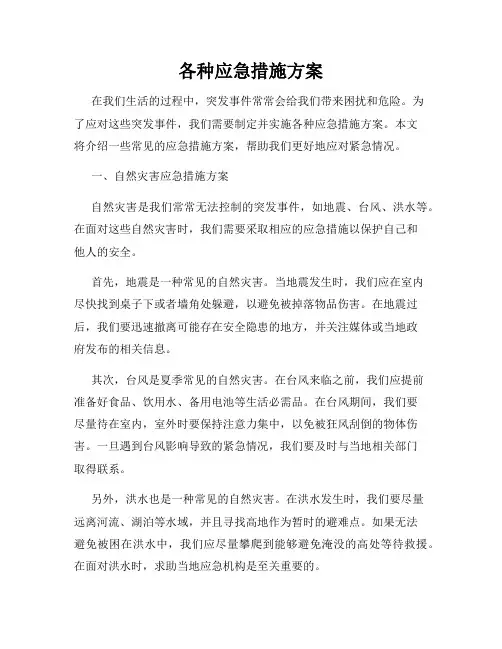 各种应急措施方案

在我们生活的过程中，突发事件常常会给我们带来困扰和危险。为了应对这些突发事件，我们需要制定并实施各种应急措施方案。本文将介绍一些常见的应急措施方案，帮助我们更好地应对紧急情况。

一、自然灾害应急措施方案

自然灾害是我们常常无法控制的突发事件，如地震、台风、洪水等。在面对这些自然灾害时，我们需要采取相应的应急措施以保护自己和他人的安全。

首先，地震是一种常见的自然灾害。当地震发生时，我们应在室内尽快找到桌子下或者墙角处躲避，以避免被掉落物品伤害。在地震过后，我们要迅速撤离可能存在安全隐患的地方，并关注媒体或当地政府发布的相关信息。

其次，台风是夏季常见的自然灾害。在台风来临之前，我们应提前准备好食品、饮用水、备用电池等生活必需品。在台风期间，我们要尽量待在室内，室外时要保持注意力集中，以免被狂风刮倒的物体伤害。一旦遇到台风影响导致的紧急情况，我们要及时与当地相关部门取得联系。

另外，洪水也是一种常见的自然灾害。在洪水发生时，我们要尽量远离河流、湖泊等水域，并且寻找高地作为暂时的避难点。如果无法避免被困在洪水中，我们应尽量攀爬到能够避免淹没的高处等待救援。在面对洪水时，求助当地应急机构是至关重要的。